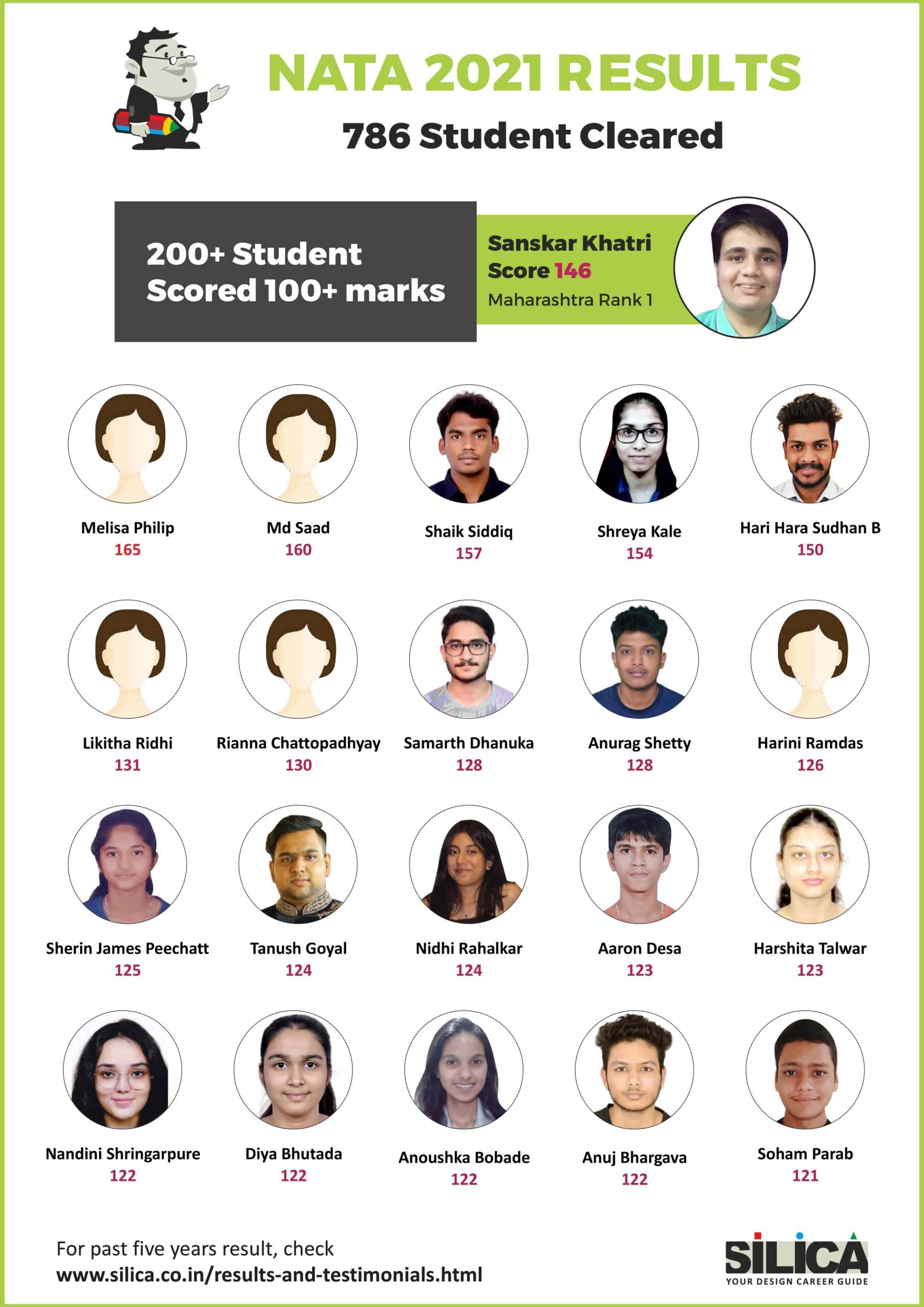 NATA 2021 RESULTS

786 Student Cleared

200+ Student Scored 100+ marks

Sanskar Khatri
Score 146
Maharashtra Rank 1

Melisa Philip
165

Md Saad
160

Shaik Siddiq
157

Shreya Kale
154

Hari Hara Sudhan B
150

Likitha Ridhi
131

Rianna Chattopadhyay
130

Samarth Dhanuka
128

Anurag Shetty
128

Harini Ramdas
126

Sherin James Peechatt
125

Tanush Goyal
124

Nidhi Rahalkar
124

Aaron Desa
123

Harshita Talwar
123

Nandini Shringarpure
122

Diya Bhutada
122

Anoushka Bobade
122

Anuj Bhargava
122

Soham Parab
121

For past five years result, check
www.silica.co.in/results-and-testimonials.html

SILICA
YOUR DESIGN CAREER GUIDE